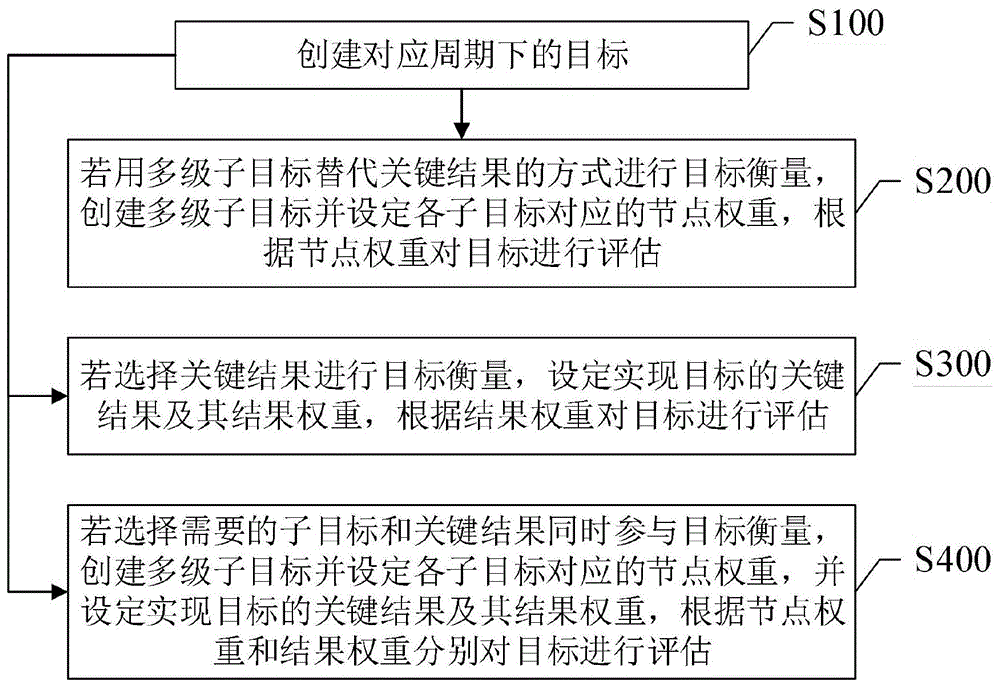 创建对应周期下的目标

S100

若用多级子目标替代关键结果的方式进行目标衡量，创建多级子目标并设定各子目标对应的节点权重，根据节点权重对目标进行评估

S200

若选择关键结果进行目标衡量，设定实现目标的关键结果及其结果权重，根据结果权重对目标进行评估

S300

若选择需要的子目标和关键结果同时参与目标衡量，创建多级子目标并设定各子目标对应的节点权重，并设定实现目标的关键结果及其结果权重，根据节点权重和结果权重分别对目标进行评估

S400